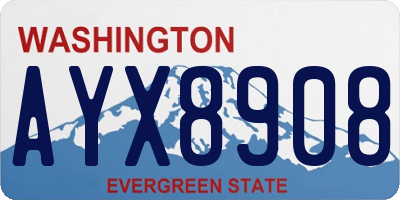 WASHINGTON

AYX8908

EVERGREEN STATE